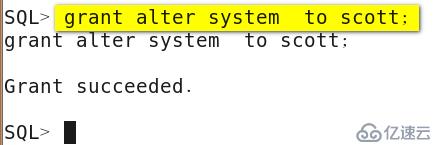 SQL> grant alter system  to scott;
grant alter system  to scott;

Grant succeeded.

SQL>

亿速云